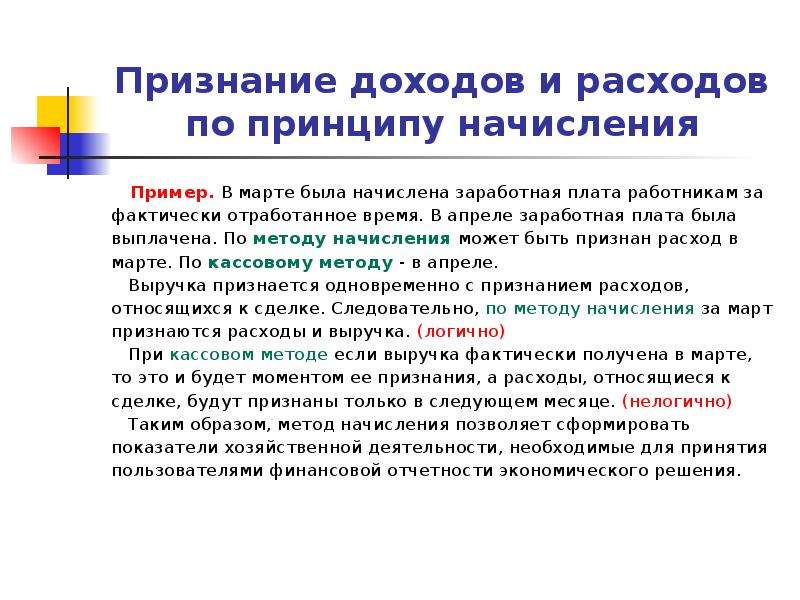 Признание доходов и расходов по принципу начисления

Пример. В марте была начислена заработная плата работникам за фактически отработанное время. В апреле заработная плата была выплачена. По методу начисления может быть признан расход в марте. По кассовому методу - в апреле.

Выручка признается одновременно с признанием расходов, относящихся к сделке. Следовательно, по методу начисления за март признаются расходы и выручка. (логично)

При кассовом методе если выручка фактически получена в марте, то это и будет моментом ее признания, а расходы, относящиеся к сделке, будут признаны только в следующем месяце. (нелогично)

Таким образом, метод начисления позволяет сформировать показатели хозяйственной деятельности, необходимые для принятия пользователями финансовой отчетности экономического решения.